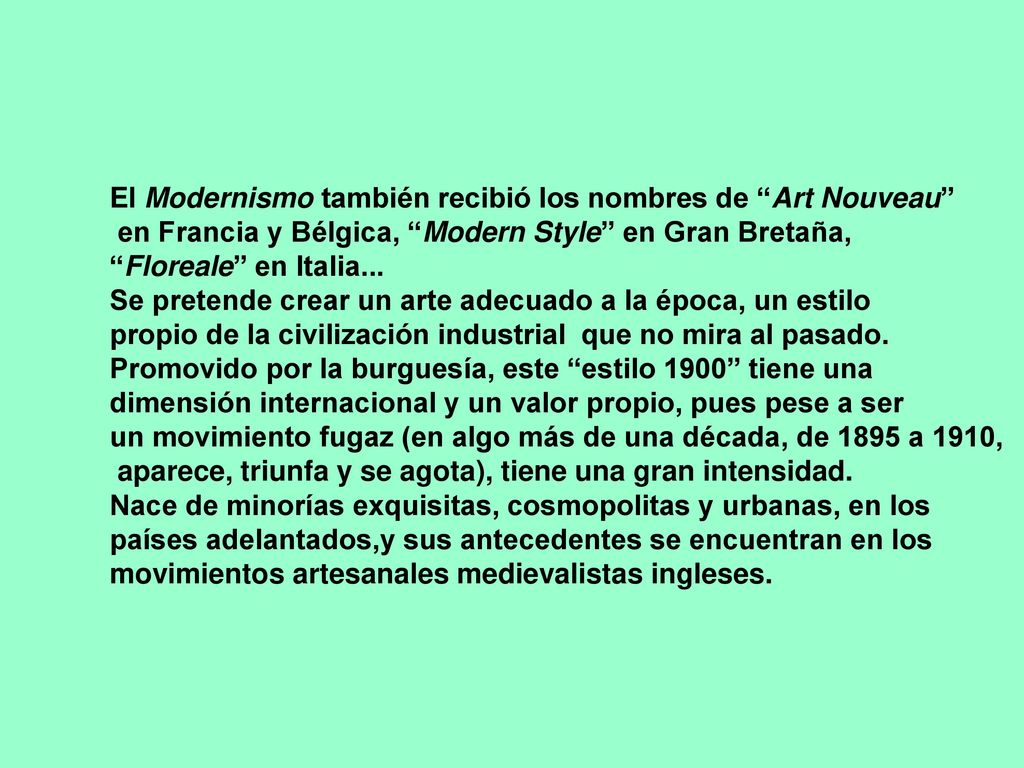 El Modernismo también recibió los nombres de “Art Nouveau” en Francia y Bélgica, “Modern Style” en Gran Bretaña, “Floreale” en Italia...
Se pretende crear un arte adecuado a la época, un estilo propio de la civilización industrial que no mira al pasado.
Promovido por la burguesía, este “estilo 1900” tiene una dimensión internacional y un valor propio, pues pese a ser un movimiento fugaz (en algo más de una década, de 1895 a 1910, aparece, triunfa y se agota), tiene una gran intensidad.
Nace de minorías exquisitas, cosmopolitas y urbanas, en los países adelantados,y sus antecedentes se encuentran en los movimientos artesanales medievalistas ingleses.